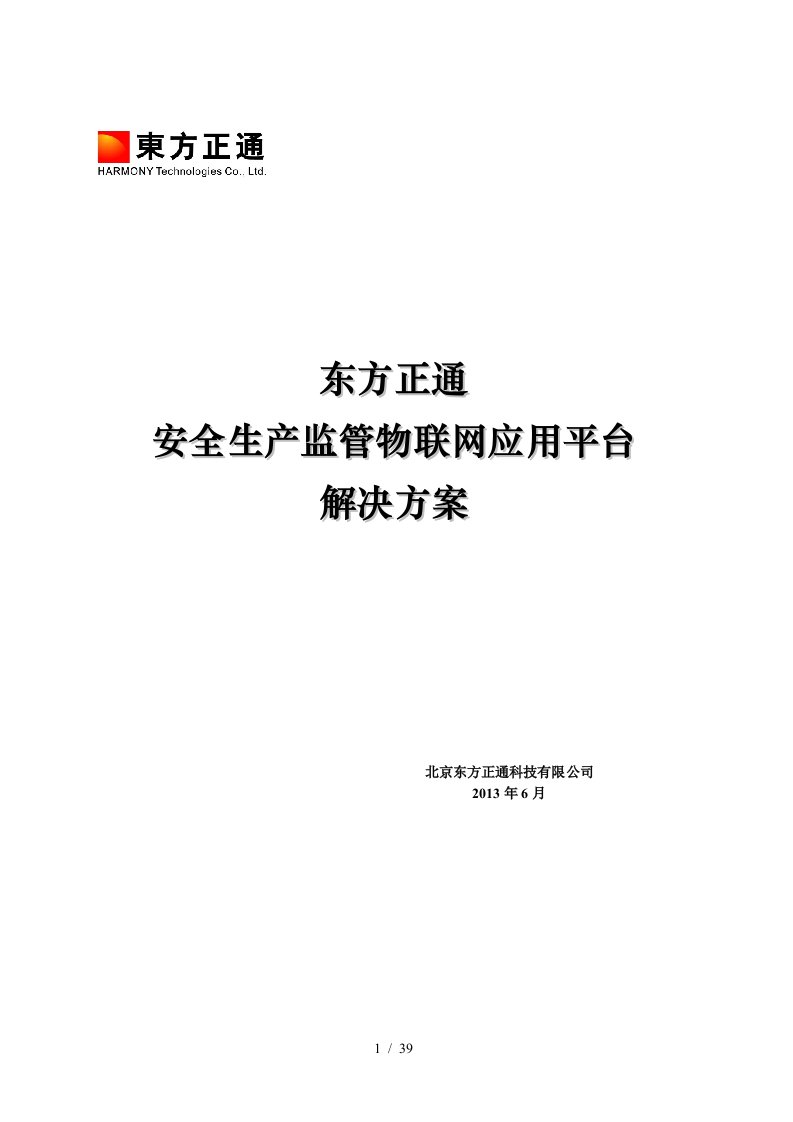 東方正通
HARMONY Technologies Co., Ltd.

东方正通
安全生产监管物联网应用平台
解决方案

北京东方正通科技有限公司
2013 年 6 月

1 / 39